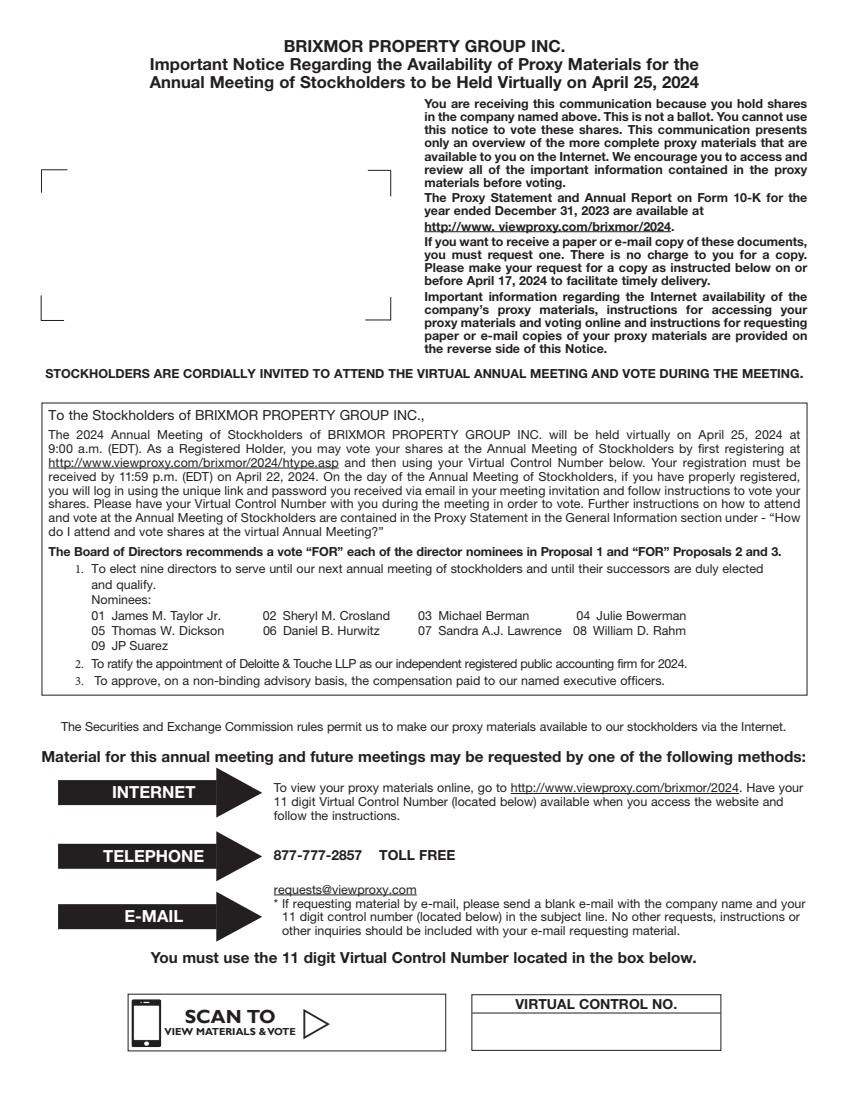 BRIXMOR PROPERTY GROUP INC.
Important Notice Regarding the Availability of Proxy Materials for the Annual Meeting of Stockholders to be Held Virtually on April 25, 2024

You are receiving this communication because you hold shares in the company named above. This is not a ballot. You cannot use this notice to vote these shares. This communication presents only an overview of the more complete proxy materials that are available to you on the Internet. We encourage you to access and review all of the important information contained in the proxy materials before voting.
The Proxy Statement and Annual Report on Form 10-K for the year ended December 31, 2023 are available at
http://www. viewproxy.com/brixmor/2024.
If you want to receive a paper or e-mail copy of these documents, you must request one. There is no charge to you for a copy. Please make your request for a copy as instructed below on or before April 17, 2024 to facilitate timely delivery.
Important information regarding the Internet availability of the company's proxy materials, instructions for accessing your proxy materials and voting online and instructions for requesting paper or e-mail copies of your proxy materials are provided on the reverse side of this Notice.

STOCKHOLDERS ARE CORDIALLY INVITED TO ATTEND THE VIRTUAL ANNUAL MEETING AND VOTE DURING THE MEETING.

To the Stockholders of BRIXMOR PROPERTY GROUP INC.,
The 2024 Annual Meeting of Stockholders of BRIXMOR PROPERTY GROUP INC. will be held virtually on April 25, 2024 at 9:00 a.m. (EDT). As a Registered Holder, you may vote your shares at the Annual Meeting of Stockholders by first registering at http://www.viewproxy.com/brixmor/2024/htype.asp and then using your Virtual Control Number below. Your registration must be received by 11:59 p.m. (EDT) on April 22, 2024. On the day of the Annual Meeting of Stockholders, if you have properly registered, you will log in using the unique link and password you received via email in your meeting invitation and follow instructions to vote your shares. Please have your Virtual Control Number with you during the meeting in order to vote. Further instructions on how to attend and vote at the Annual Meeting of Stockholders are contained in the Proxy Statement in the General Information section under - "How do I attend and vote shares at the virtual Annual Meeting?"

The Board of Directors recommends a vote "FOR" each of the director nominees in Proposal 1 and "FOR" Proposals 2 and 3.
1. To elect nine directors to serve until our next annual meeting of stockholders and until their successors are duly elected and qualify.
Nominees:
01 James M. Taylor Jr. 02 Sheryl M. Crosland 03 Michael Berman 04 Julie Bowerman
05 Thomas W. Dickson 06 Daniel B. Hurwitz 07 Sandra A.J. Lawrence 08 William D. Rahm
09 JP Suarez
2. To ratify the appointment of Deloitte & Touche LLP as our independent registered public accounting firm for 2024.
3. To approve, on a non-binding advisory basis, the compensation paid to our named executive officers.

The Securities and Exchange Commission rules permit us to make our proxy materials available to our stockholders via the Internet.

Material for this annual meeting and future meetings may be requested by one of the following methods:

INTERNET
To view your proxy materials online, go to http://www.viewproxy.com/brixmor/2024. Have your 11 digit Virtual Control Number (located below) available when you access the website and follow the instructions.

TELEPHONE
877-777-2857 TOLL FREE

E-MAIL
requests@viewproxy.com
* If requesting material by e-mail, please send a blank e-mail with the company name and your 11 digit control number (located below) in the subject line. No other requests, instructions or other inquiries should be included with your e-mail requesting material.

You must use the 11 digit Virtual Control Number located in the box below.

SCAN TO
VIEW MATERIALS & VOTE

VIRTUAL CONTROL NO.